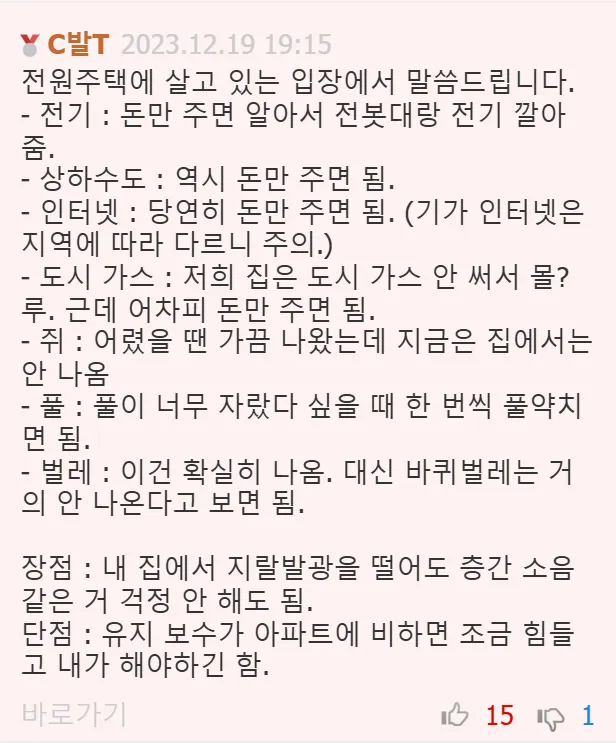 C발T 2023.12.19 19:15
전원주택에 살고 있는 입장에서 말씀드립니다.
- 전기 : 돈만 주면 알아서 전봇대랑 전기 깔아줌.
- 상하수도 : 역시 돈만 주면 됨.
- 인터넷 : 당연히 돈만 주면 됨. (기가 인터넷은 지역에 따라 다르니 주의.)
- 도시 가스 : 저희 집은 도시 가스 안 써서 몰?루. 근데 어차피 돈만 주면 됨.
- 쥐 : 어렸을 땐 가끔 나왔는데 지금은 집에서는 안 나옴
- 풀 : 풀이 너무 자랐다 싶을 때 한 번씩 풀약치면 됨.
- 벌레 : 이건 확실히 나옴. 대신 바퀴벌레는 거의 안 나온다고 보면 됨.

장점 : 내 집에서 지랄발광을 떨어도 층간 소음 같은 거 걱정 안 해도 됨.
단점 : 유지 보수가 아파트에 비하면 조금 힘들고 내가 해야하긴 함.

바로가기 15 1